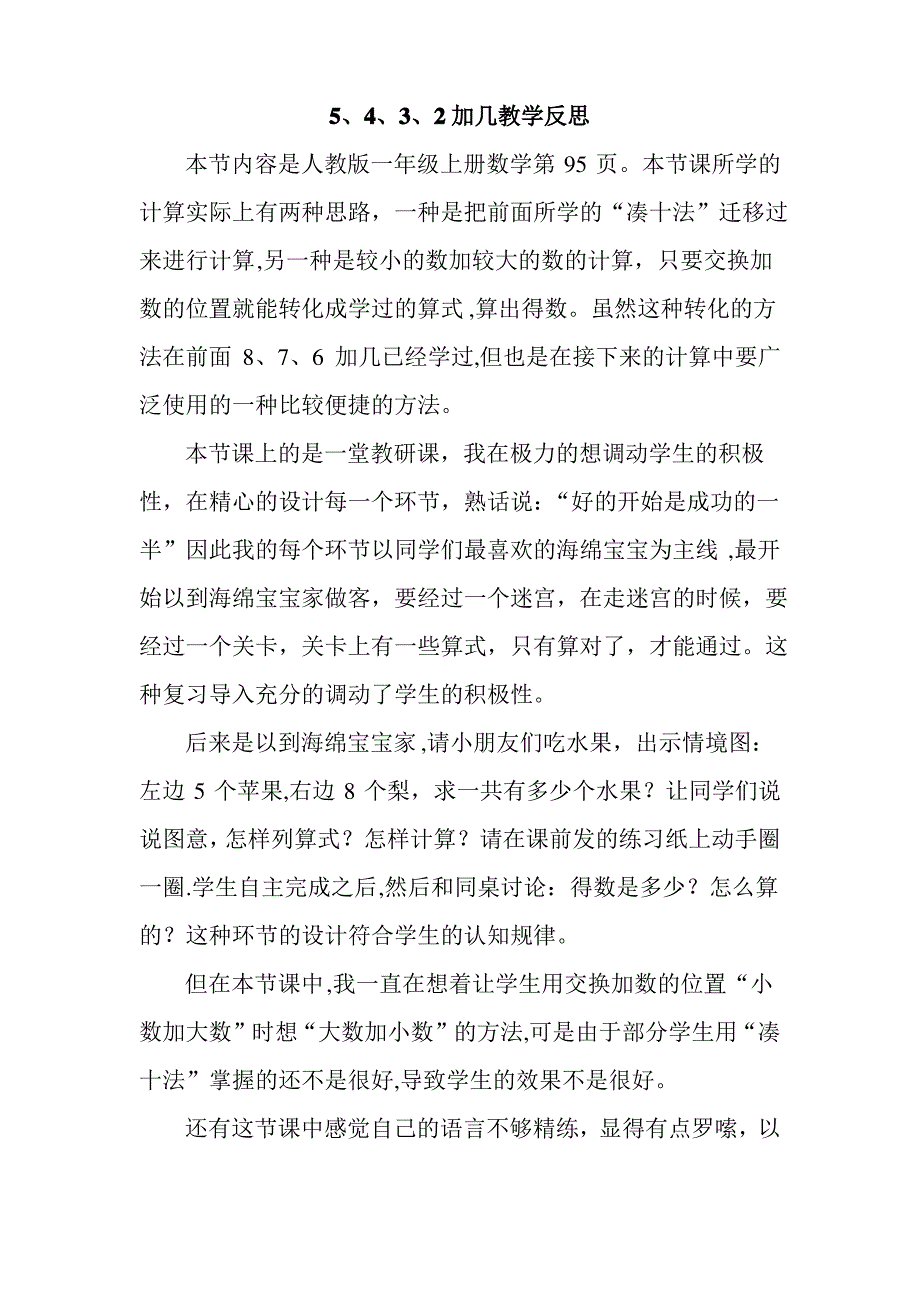 5、4、3、2 加几教学反思

本节内容是人教版一年级上册数学第 95 页。本节课所学的计算实际上有两种思路，一种是把前面所学的“凑十法”迁移过来进行计算,另一种是较小的数加较大的数的计算，只要交换加数的位置就能转化成学过的算式 ,算出得数。虽然这种转化的方法在前面 8、7、6 加几已经学过,但也是在接下来的计算中要广泛使用的一种比较便捷的方法。

本节课上的是一堂教研课，我在极力的想调动学生的积极性，在精心的设计每一个环节，熟话说：“好的开始是成功的一半”因此我的每个环节以同学们最喜欢的海绵宝宝为主线 ,最开始以到海绵宝宝家做客，要经过一个迷宫，在走迷宫的时候，要经过一个关卡，关卡上有一些算式，只有算对了，才能通过。这种复习导入充分的调动了学生的积极性。

后来是以到海绵宝宝家 ,请小朋友们吃水果，出示情境图：左边 5 个苹果,右边 8 个梨，求一共有多少个水果？让同学们说说图意，怎样列算式？怎样计算？请在课前发的练习纸上动手圈一圈.学生自主完成之后,然后和同桌讨论：得数是多少？怎么算的？这种环节的设计符合学生的认知规律。

但在本节课中,我一直在想着让学生用交换加数的位置“小数加大数”时想“大数加小数”的方法,可是由于部分学生用“凑十法”掌握的还不是很好,导致学生的效果不是很好。

还有这节课中感觉自己的语言不够精练，显得有点罗嗦，以